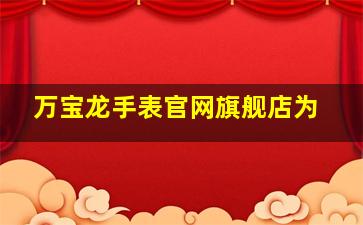 万宝龙手表官网旗舰店为